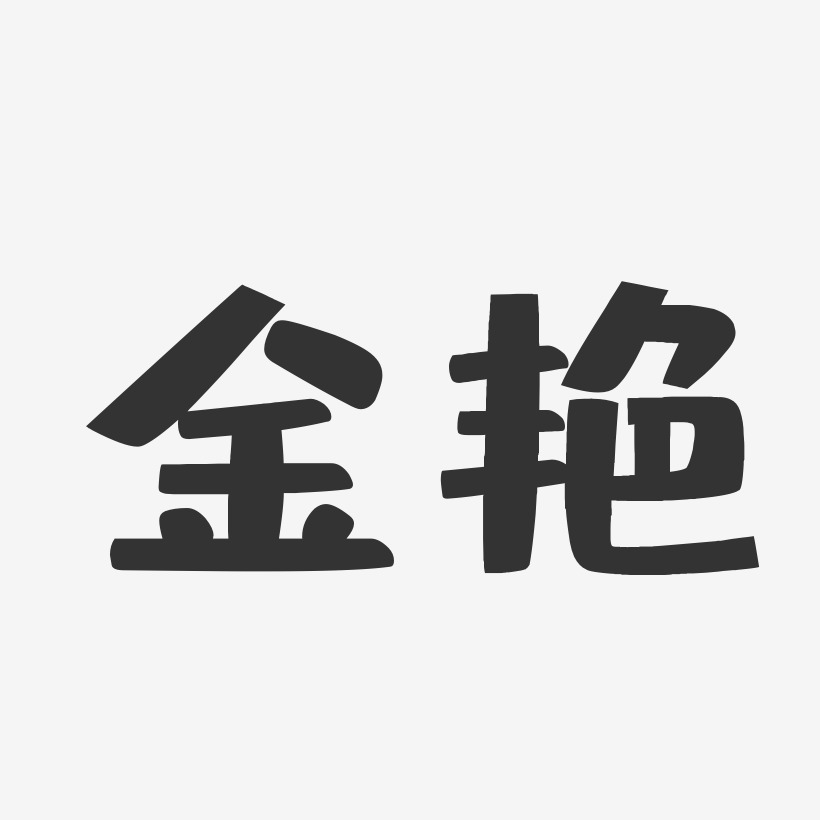 金艳